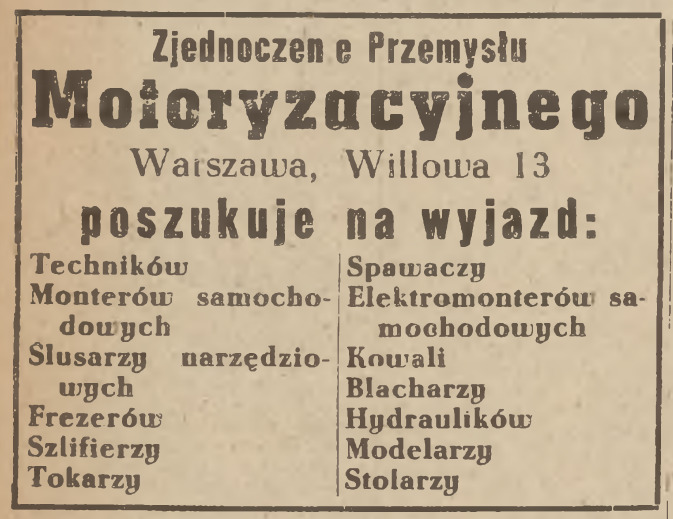 Zjednoczen e Przemysłu
Motoryzacyjnego
Warszawa, Willowa 13
poszukuje na wyjazd:

Techników
Monterów samochodowych
Slusarzy narzędziowych
Frezerów
Szlifierzy
Tokarzy

Spawaczy
Elektromonterów samochodowych
Kowali
Blacharzy
Hydraulików
Modelarzy
Stolarzy